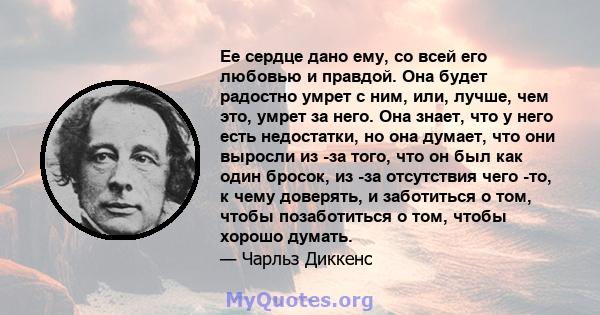 Ее сердце дано ему, со всей его любовью и правдой. Она будет радостно умрет с ним, или, лучше, чем это, умрет за него. Она знает, что у него есть недостатки, но она думает, что они выросли из -за того, что он был как один бросок, из -за отсутствия чего -то, к чему доверять, и заботиться о том, чтобы позаботиться о том, чтобы хорошо думать.
— Чарльз Диккенс

MyQuotes.org